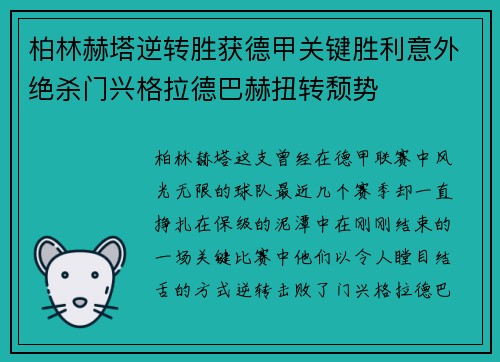 柏林赫塔逆转胜获德甲关键胜利意外绝杀门兴格拉德巴赫扭转颓势

柏林赫塔这支曾经在德甲联赛中风光无限的球队最近几个赛季却一直挣扎在保级的泥潭中在刚刚结束的一场关键比赛中他们以令人瞠目结舌的方式逆转击败了门兴格拉德巴